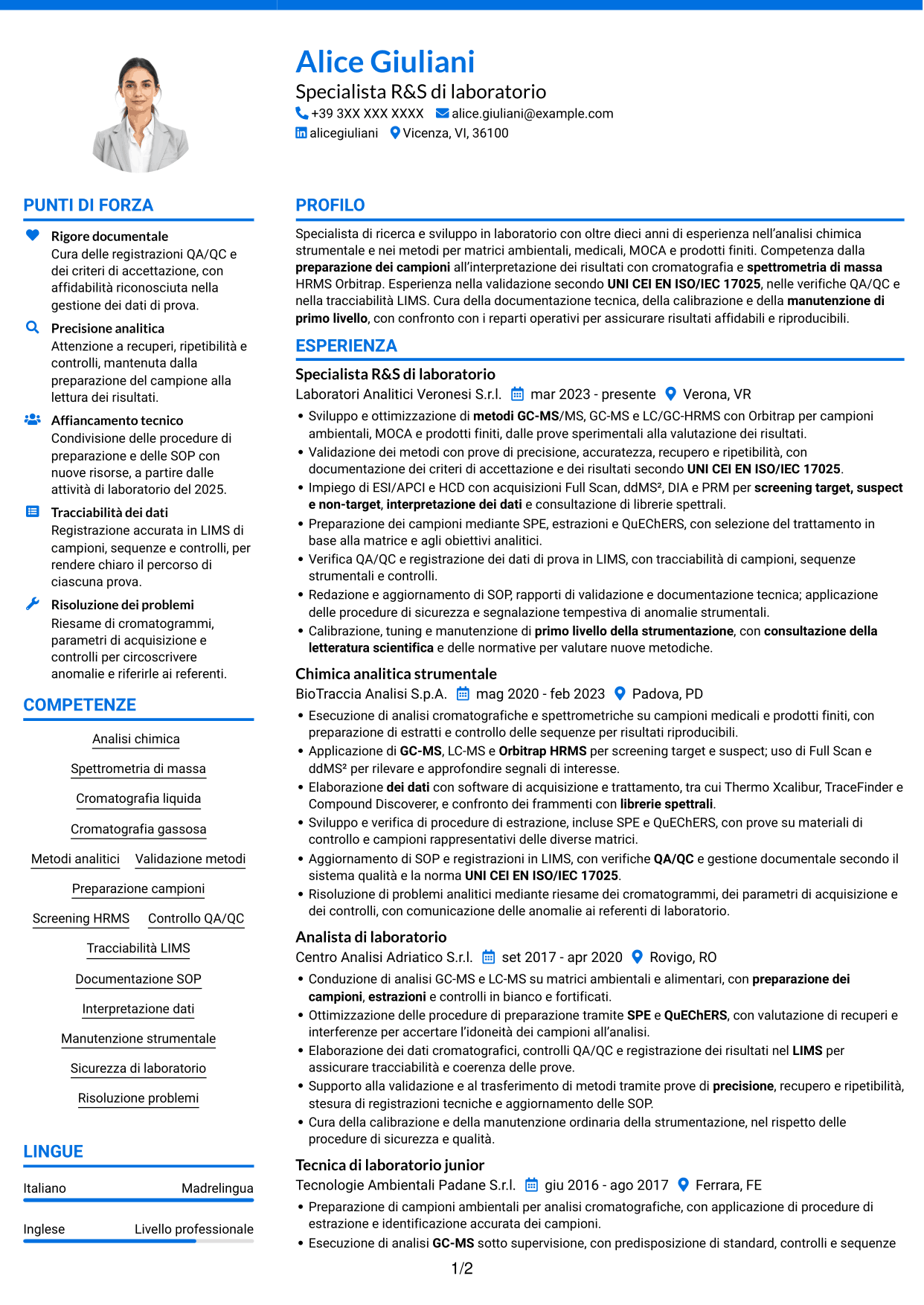 Alice Giuliani
Specialista R&S di laboratorio
+39 3XX XXX XXXX alice.giuliani@example.com
alicegiuliani Vicenza, VI, 36100

PUNTI DI FORZA

Rigore documentale
Cura delle registrazioni QA/QC e dei criteri di accettazione, con affidabilità riconosciuta nella gestione dei dati di prova.

Precisione analitica
Attenzione a recuperi, ripetibilità e controlli, mantenuta dalla preparazione del campione alla lettura dei risultati.

Affiancamento tecnico
Condivisione delle procedure di preparazione e delle SOP con nuove risorse, a partire dalle attività di laboratorio del 2025.

Tracciabilità dei dati
Registrazione accurata in LIMS di campioni, sequenze e controlli, per rendere chiaro il percorso di ciascuna prova.

Risoluzione dei problemi
Riesame di cromatogrammi, parametri di acquisizione e controlli per circoscrivere anomalie e riferirle ai referenti.

COMPETENZE

Analisi chimica
Spettrometria di massa
Cromatografia liquida
Cromatografia gassosa
Metodi analitici
Validazione metodi
Preparazione campioni
Screening HRMS
Controllo QA/QC
Tracciabilità LIMS
Documentazione SOP
Interpretazione dati
Manutenzione strumentale
Sicurezza di laboratorio
Risoluzione problemi

LINGUE

Italiano Madrelingua
Inglese Livello professionale

PROFILO

Specialista di ricerca e sviluppo in laboratorio con oltre dieci anni di esperienza nell'analisi chimica strumentale e nei metodi per matrici ambientali, medicali, MOCA e prodotti finiti. Competenza dalla preparazione dei campioni all'interpretazione dei risultati con cromatografia e spettrometria di massa HRMS Orbitrap. Esperienza nella validazione secondo UNI CEI EN ISO/IEC 17025, nelle verifiche QA/QC e nella tracciabilità LIMS. Cura della documentazione tecnica, della calibrazione e della manutenzione di primo livello, con confronto con i reparti operativi per assicurare risultati affidabili e riproducibili.

ESPERIENZA

Specialista R&S di laboratorio
Laboratori Analitici Veronesi S.r.l. mar 2023 - presente Verona, VR
• Sviluppo e ottimizzazione di metodi GC-MS/MS, GC-MS e LC/GC-HRMS con Orbitrap per campioni ambientali, MOCA e prodotti finiti, dalle prove sperimentali alla valutazione dei risultati.
• Validazione dei metodi con prove di precisione, accuratezza, recupero e ripetibilità, con documentazione dei criteri di accettazione e dei risultati secondo UNI CEI EN ISO/IEC 17025.
• Impiego di ESI/APCI e HCD con acquisizioni Full Scan, ddMS², DIA e PRM per screening target, suspect e non-target, interpretazione dei dati e consultazione di librerie spettrali.
• Preparazione dei campioni mediante SPE, estrazioni e QuEChERS, con selezione del trattamento in base alla matrice e agli obiettivi analitici.
• Verifica QA/QC e registrazione dei dati di prova in LIMS, con tracciabilità di campioni, sequenze strumentali e controlli.
• Redazione e aggiornamento di SOP, rapporti di validazione e documentazione tecnica; applicazione delle procedure di sicurezza e segnalazione tempestiva di anomalie strumentali.
• Calibrazione, tuning e manutenzione di primo livello della strumentazione, con consultazione della letteratura scientifica e delle normative per valutare nuove metodiche.

Chimica analitica strumentale
BioTraccia Analisi S.p.A. mag 2020 - feb 2023 Padova, PD
• Esecuzione di analisi cromatografiche e spettrometriche su campioni medicali e prodotti finiti, con preparazione di estratti e controllo delle sequenze per risultati riproducibili.
• Applicazione di GC-MS, LC-MS e Orbitrap HRMS per screening target e suspect; uso di Full Scan e ddMS² per rilevare e approfondire segnali di interesse.
• Elaborazione dei dati con software di acquisizione e trattamento, tra cui Thermo Xcalibur, TraceFinder e Compound Discoverer, e confronto dei frammenti con librerie spettrali.
• Sviluppo e verifica di procedure di estrazione, incluse SPE e QuEChERS, con prove su materiali di controllo e campioni rappresentativi delle diverse matrici.
• Aggiornamento di SOP e registrazioni in LIMS, con verifiche QA/QC e gestione documentale secondo il sistema qualità e la norma UNI CEI EN ISO/IEC 17025.
• Risoluzione di problemi analitici mediante riesame dei cromatogrammi, dei parametri di acquisizione e dei controlli, con comunicazione delle anomalie ai referenti di laboratorio.

Analista di laboratorio
Centro Analisi Adriatico S.r.l. set 2017 - apr 2020 Rovigo, RO
• Conduzione di analisi GC-MS e LC-MS su matrici ambientali e alimentari, con preparazione dei campioni, estrazioni e controlli in bianco e fortificati.
• Ottimizzazione delle procedure di preparazione tramite SPE e QuEChERS, con valutazione di recuperi e interferenze per accertare l'idoneità dei campioni all'analisi.
• Elaborazione dei dati cromatografici, controlli QA/QC e registrazione dei risultati nel LIMS per assicurare tracciabilità e coerenza delle prove.
• Supporto alla validazione e al trasferimento di metodi tramite prove di precisione, recupero e ripetibilità, stesura di registrazioni tecniche e aggiornamento delle SOP.
• Cura della calibrazione e della manutenzione ordinaria della strumentazione, nel rispetto delle procedure di sicurezza e qualità.

Tecnica di laboratorio junior
Tecnologie Ambientali Padane S.r.l. giu 2016 - ago 2017 Ferrara, FE
• Preparazione di campioni ambientali per analisi cromatografiche, con applicazione di procedure di estrazione e identificazione accurata dei campioni.
• Esecuzione di analisi GC-MS sotto supervisione, con predisposizione di standard, controlli e sequenze

1/2